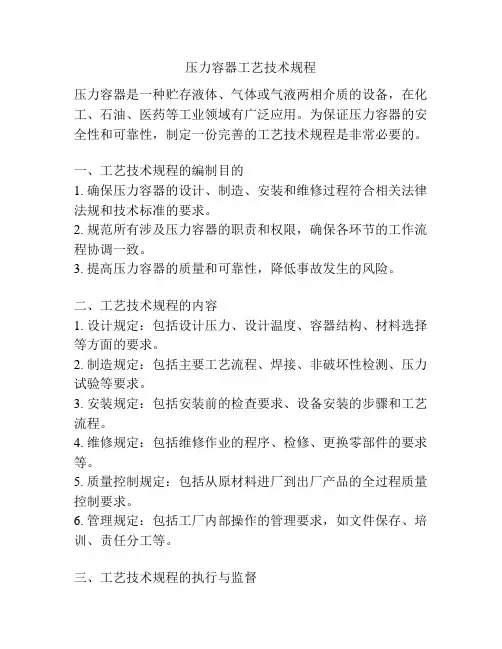 压力容器工艺技术规程

压力容器是一种贮存液体、气体或气液两相介质的设备，在化工、石油、医药等工业领域有广泛应用。为保证压力容器的安全性和可靠性，制定一份完善的工艺技术规程是非常必要的。

一、工艺技术规程的编制目的
1. 确保压力容器的设计、制造、安装和维修过程符合相关法律法规和技术标准的要求。
2. 规范所有涉及压力容器的职责和权限，确保各环节的工作流程协调一致。
3. 提高压力容器的质量和可靠性，降低事故发生的风险。

二、工艺技术规程的内容
1. 设计规定：包括设计压力、设计温度、容器结构、材料选择等方面的要求。
2. 制造规定：包括主要工艺流程、焊接、非破坏性检测、压力试验等要求。
3. 安装规定：包括安装前的检查要求、设备安装的步骤和工艺流程。
4. 维修规定：包括维修作业的程序、检修、更换零部件的要求等。
5. 质量控制规定：包括从原材料进厂到出厂产品的全过程质量控制要求。
6. 管理规定：包括工厂内部操作的管理要求，如文件保存、培训、责任分工等。

三、工艺技术规程的执行与监督